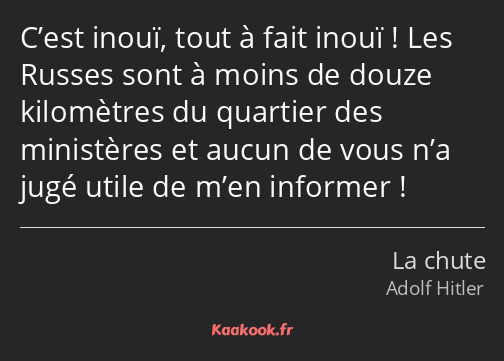 C’est inouï, tout à fait inouï ! Les Russes sont à moins de douze kilomètres du quartier des ministères et aucun de vous n’a jugé utile de m’en informer !

La chute
Adolf Hitler

Kaakook.fr